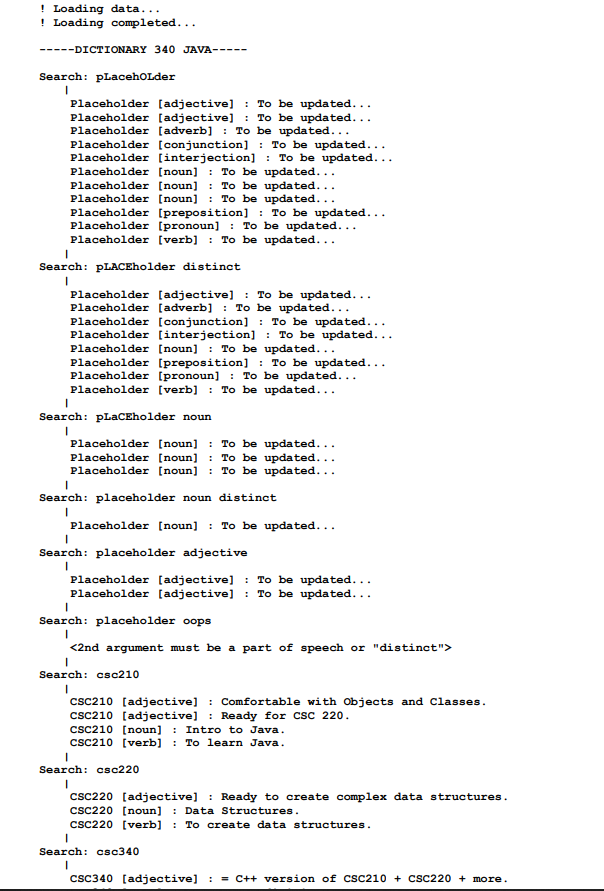 ! Loading data...
! Loading completed...

-----DICTIONARY 340 JAVA-----

Search: pLacehOLder
|
Placeholder [adjective] : To be updated...
Placeholder [adjective] : To be updated...
Placeholder [adverb] : To be updated...
Placeholder [conjunction] : To be updated...
Placeholder [interjection] : To be updated...
Placeholder [noun] : To be updated...
Placeholder [noun] : To be updated...
Placeholder [noun] : To be updated...
Placeholder [preposition] : To be updated...
Placeholder [pronoun] : To be updated...
Placeholder [verb] : To be updated...
|
Search: pLACEholder distinct
|
Placeholder [adjective] : To be updated...
Placeholder [adverb] : To be updated...
Placeholder [conjunction] : To be updated...
Placeholder [interjection] : To be updated...
Placeholder [noun] : To be updated...
Placeholder [preposition] : To be updated...
Placeholder [pronoun] : To be updated...
Placeholder [verb] : To be updated...
|
Search: pLaCEholder noun
|
Placeholder [noun] : To be updated...
Placeholder [noun] : To be updated...
Placeholder [noun] : To be updated...
|
Search: placeholder noun distinct
|
Placeholder [noun] : To be updated...
|
Search: placeholder adjective
|
Placeholder [adjective] : To be updated...
Placeholder [adjective] : To be updated...
|
Search: placeholder oops
|
<2nd argument must be a part of speech or "distinct">
|
Search: csc210
|
CSC210 [adjective] : Comfortable with Objects and Classes.
CSC210 [adjective] : Ready for CSC 220.
CSC210 [noun] : Intro to Java.
CSC210 [verb] : To learn Java.
|
Search: csc220
|
CSC220 [adjective] : Ready to create complex data structures.
CSC220 [noun] : Data Structures.
CSC220 [verb] : To create data structures.
|
Search: csc340
|
CSC340 [adjective] : = C++ version of CSC210 + CSC220 + more.